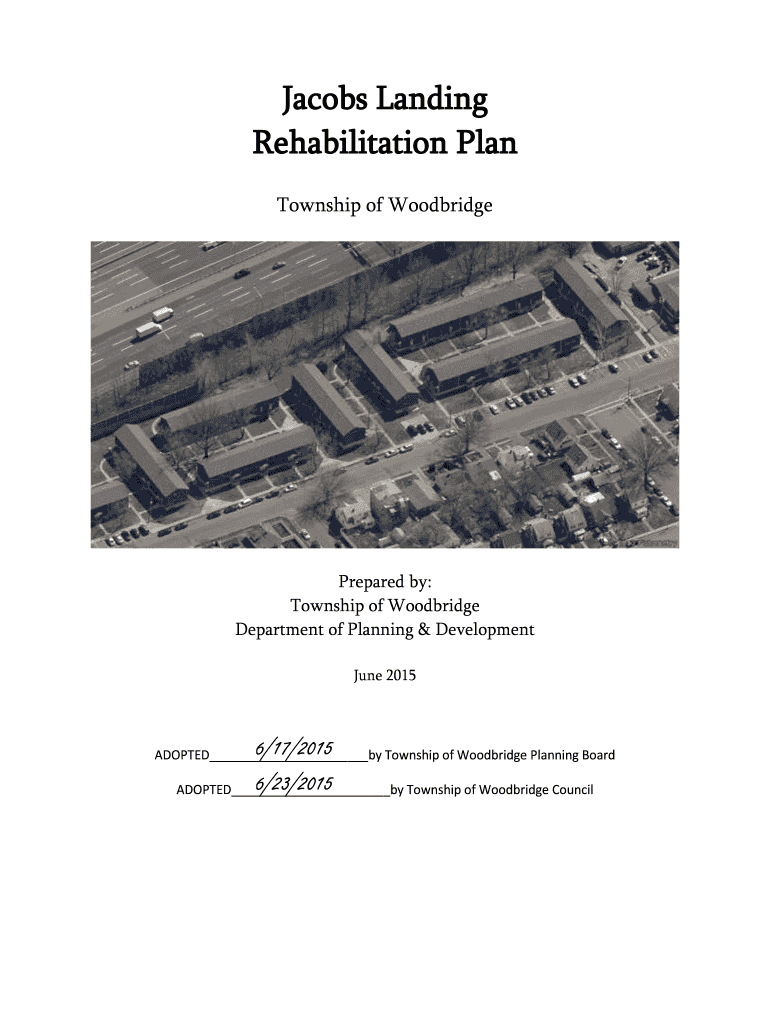 Jacobs Landing
Rehabilitation Plan

Township of Woodbridge

Prepared by:
Township of Woodbridge
Department of Planning & Development

June 2015

ADOPTED 6/17/2015 by Township of Woodbridge Planning Board

ADOPTED 6/23/2015 by Township of Woodbridge Council